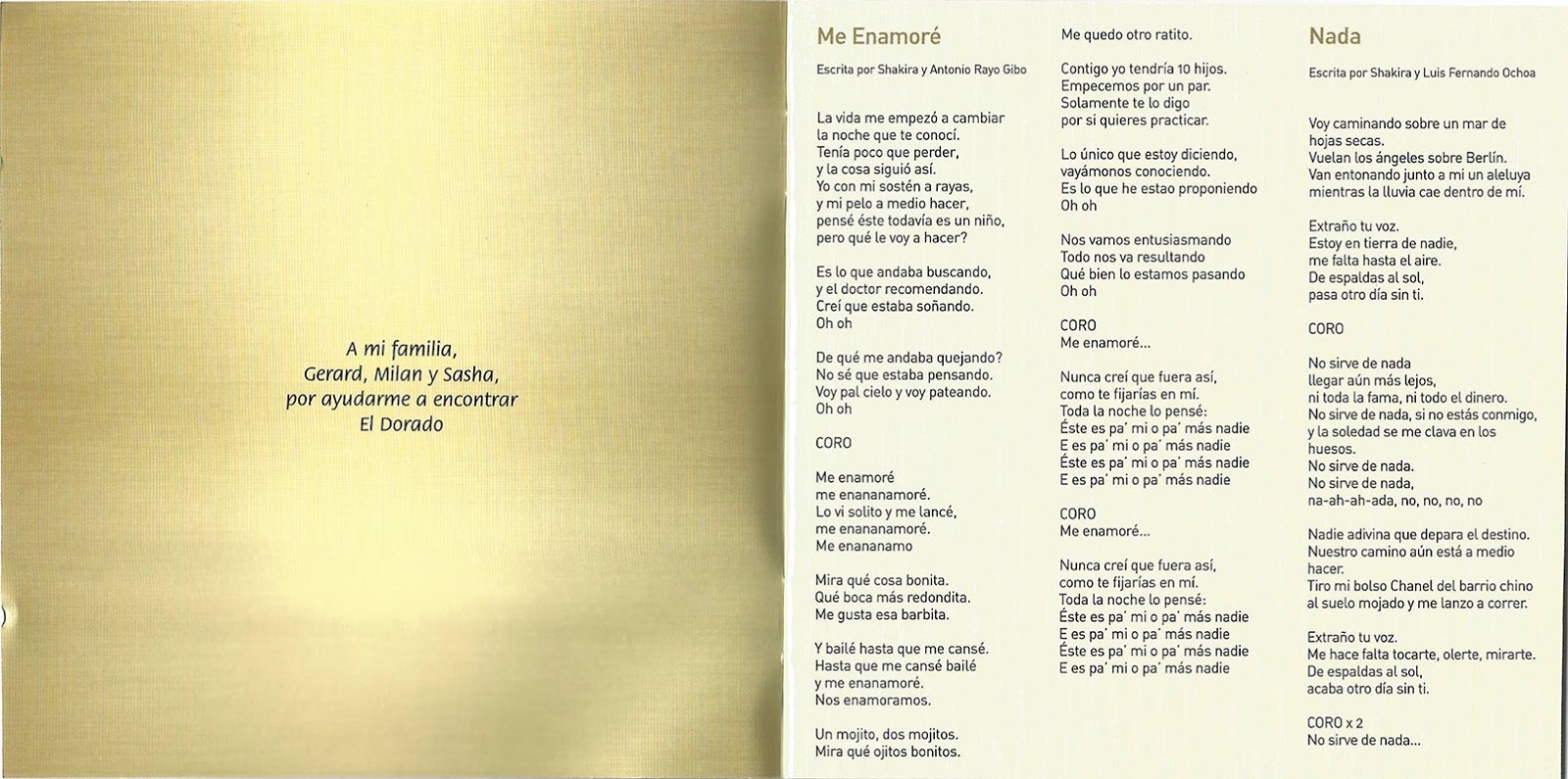 A mi familia,
Gerard, Milan y Sasha,
por ayudarme a encontrar
El Dorado

Me Enamoré

Escrita por Shakira y Antonio Rayo Gibo

La vida me empezó a cambiar
la noche que te conocí.
Tenía poco que perder,
y la cosa siguió así.
Yo con mi sostén a rayas,
y mi pelo a medio hacer,
pensé éste todavía es un niño,
pero qué le voy a hacer?

Es lo que andaba buscando,
y el doctor recomendando.
Creí que estaba soñando.
Oh oh

De qué me andaba quejando?
No sé que estaba pensando.
Voy pal cielo y voy pateando.
Oh oh

CORO

Me enamoré
me enananamoré.
Lo vi solito y me lancé,
me enananamoré.
Me enananamo

Mira qué cosa bonita.
Qué boca más redondita.
Me gusta esa barbita.

Y bailé hasta que me cansé.
Hasta que me cansé bailé
y me enanamoré.
Nos enamoramos.

Un mojito, dos mojitos.
Mira qué ojitos bonitos.
Me quedo otro ratito.

Contigo yo tendría 10 hijos.
Empecemos por un par.
Solamente te lo digo
por si quieres practicar.

Lo único que estoy diciendo,
vayámonos conociendo.
Es lo que he estao proponiendo
Oh oh

Nos vamos entusiasmando
Todo nos va resultando
Qué bien lo estamos pasando
Oh oh

CORO
Me enamoré...

Nunca creí que fuera así,
como te fijarías en mí.
Toda la noche lo pensé:
Éste es pa' mi o pa' más nadie
E es pa' mi o pa' más nadie
Éste es pa' mi o pa' más nadie
E es pa' mi o pa' más nadie

CORO
Me enamoré...

Nunca creí que fuera así,
como te fijarías en mí.
Toda la noche lo pensé:
Éste es pa' mi o pa' más nadie
E es pa' mi o pa' más nadie
Éste es pa' mi o pa' más nadie
E es pa' mi o pa' más nadie

Nada

Escrita por Shakira y Luis Fernando Ochoa

Voy caminando sobre un mar de hojas secas.
Vuelan los ángeles sobre Berlín.
Van entonando junto a mi un aleluya
mientras la lluvia cae dentro de mí.

Extraño tu voz.
Estoy en tierra de nadie,
me falta hasta el aire.
De espaldas al sol,
pasa otro día sin ti.

CORO

No sirve de nada
llegar aún más lejos,
ni toda la fama, ni todo el dinero.
No sirve de nada, si no estás conmigo,
y la soledad se me clava en los huesos.
No sirve de nada.
No sirve de nada,
na-ah-ah-ada, no, no, no, no

Nadie adivina que depara el destino.
Nuestro camino aún está a medio hacer.
Tiro mi bolso Chanel del barrio chino
al suelo mojado y me lanzo a correr.

Extraño tu voz.
Me hace falta tocarte, olerte, mirarte.
De espaldas al sol,
acaba otro día sin ti.

CORO x 2
No sirve de nada...